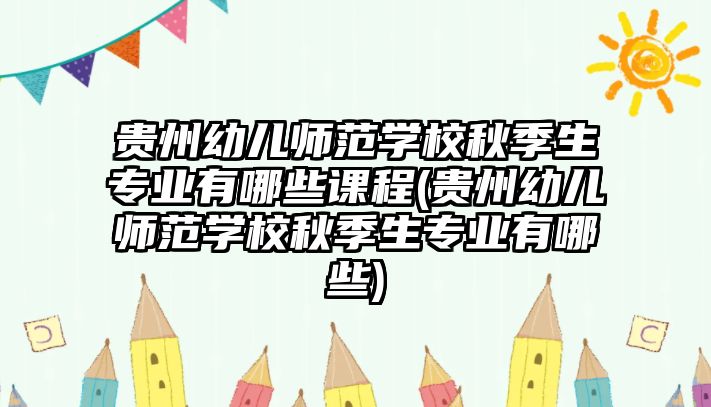 贵州幼儿师范学校秋季生专业有哪些课程(贵州幼儿师范学校秋季生专业有哪些)